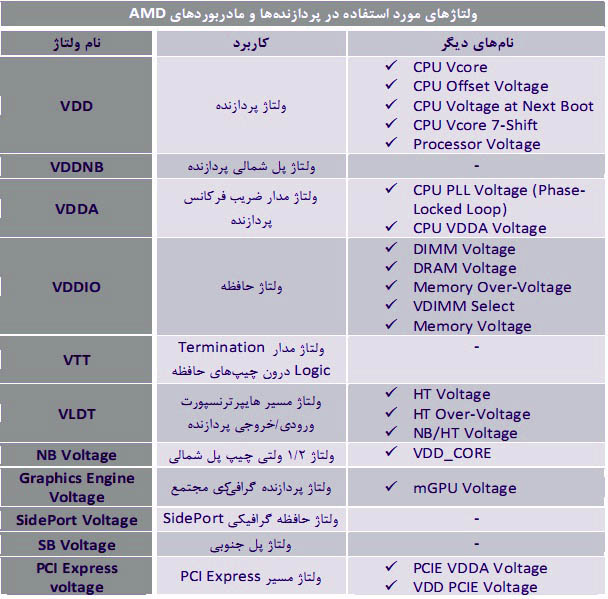 ولتاژهای مورد استفاده در پردازنده‌ها و مادربوردهای AMD

| نام ولتاژ | کاربرد | نام‌های دیگر |
|---|---|---|
| VDD | ولتاژ پردازنده | ✓ CPU Vcore ✓ CPU Offset Voltage ✓ CPU Voltage at Next Boot ✓ CPU Vcore 7-Shift ✓ Processor Voltage |
| VDDNB | ولتاژ پل شمالی پردازنده | - |
| VDDA | ولتاژ مدار ضریب فرکانس پردازنده | ✓ CPU PLL Voltage (Phase-Locked Loop) ✓ CPU VDDA Voltage |
| VDDIO | ولتاژ حافظه | ✓ DIMM Voltage ✓ DRAM Voltage ✓ Memory Over-Voltage ✓ VDIMM Select ✓ Memory Voltage |
| VTT | ولتاژ مدار Termination Logic درون چیپ‌های حافظه | - |
| VLDT | ولتاژ مسیر هایپرترنسپورت ورودی/خروجی پردازنده | ✓ HT Voltage ✓ HT Over-Voltage ✓ NB/HT Voltage |
| NB Voltage | ولتاژ ۱/۲ ولتی چیپ پل شمالی | ✓ VDD_CORE |
| Graphics Engine Voltage | ولتاژ پردازنده گرافیکی مجتمع | ✓ mGPU Voltage |
| SidePort Voltage | ولتاژ حافظه گرافیکی SidePort | - |
| SB Voltage | ولتاژ پل جنوبی | - |
| PCI Express voltage | ولتاژ مسیر PCI Express | ✓ PCIE VDDA Voltage ✓ VDD PCIE Voltage |